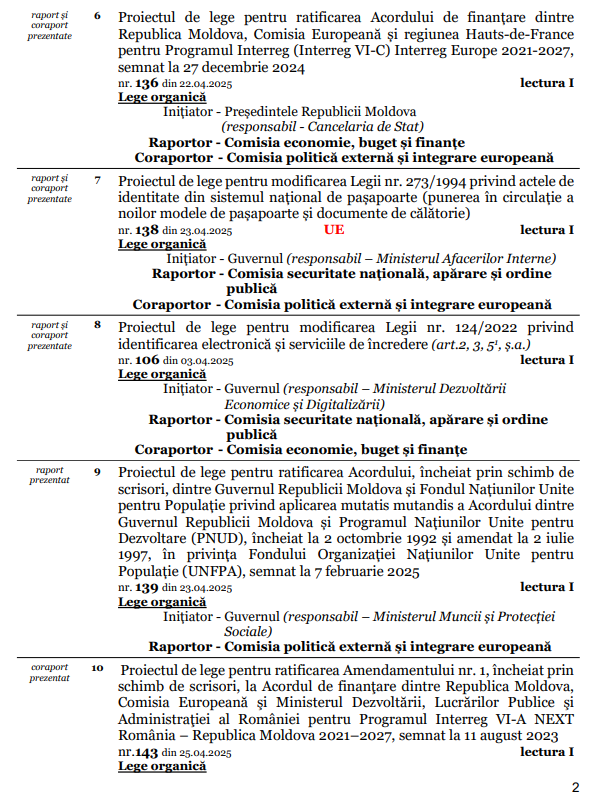 raport și coraport prezentate

6 Proiectul de lege pentru ratificarea Acordului de finanțare dintre Republica Moldova, Comisia Europeană și regiunea Hauts-de-France pentru Programul Interreg (Interreg VI-C) Interreg Europe 2021-2027, semnat la 27 decembrie 2024

nr. 136 din 22.04.2025 lectura I

Lege organică

Inițiator - Președintele Republicii Moldova (responsabil - Cancelaria de Stat)

Raportor - Comisia economie, buget și finanțe

Coraportor - Comisia politică externă și integrare europeană

raport și coraport prezentate

7 Proiectul de lege pentru modificarea Legii nr. 273/1994 privind actele de identitate din sistemul național de pașapoarte (punerea în circulație a noilor modele de pașapoarte și documente de călătorie)

nr. 138 din 23.04.2025 UE lectura I

Lege organică

Inițiator - Guvernul (responsabil – Ministerul Afacerilor Interne)

Raportor - Comisia securitate națională, apărare și ordine publică

Coraportor - Comisia politică externă și integrare europeană

raport și coraport prezentate

8 Proiectul de lege pentru modificarea Legii nr. 124/2022 privind identificarea electronică și serviciile de încredere (art.2, 3, $5^1$, ș.a.)

nr. 106 din 03.04.2025 lectura I

Lege organică

Inițiator - Guvernul (responsabil – Ministerul Dezvoltării Economice și Digitalizării)

Raportor - Comisia securitate națională, apărare și ordine publică

Coraportor - Comisia economie, buget și finanțe

raport prezentat

9 Proiectul de lege pentru ratificarea Acordului, încheiat prin schimb de scrisori, dintre Guvernul Republicii Moldova și Fondul Națiunilor Unite pentru Populație privind aplicarea mutatis mutandis a Acordului dintre Guvernul Republicii Moldova și Programul Națiunilor Unite pentru Dezvoltare (PNUD), încheiat la 2 octombrie 1992 și amendat la 2 iulie 1997, în privința Fondului Organizației Națiunilor Unite pentru Populație (UNFPA), semnat la 7 februarie 2025

nr. 139 din 23.04.2025 lectura I

Lege organică

Inițiator - Guvernul (responsabil – Ministerul Muncii și Protecției Sociale)

Raportor - Comisia politică externă și integrare europeană

coraport prezentat

10 Proiectul de lege pentru ratificarea Amendamentului nr. 1, încheiat prin schimb de scrisori, la Acordul de finanțare dintre Republica Moldova, Comisia Europeană și Ministerul Dezvoltării, Lucrărilor Publice și Administrației al României pentru Programul Interreg VI-A NEXT România – Republica Moldova 2021–2027, semnat la 11 august 2023

nr.143 din 25.04.2025 lectura I

Lege organică

2